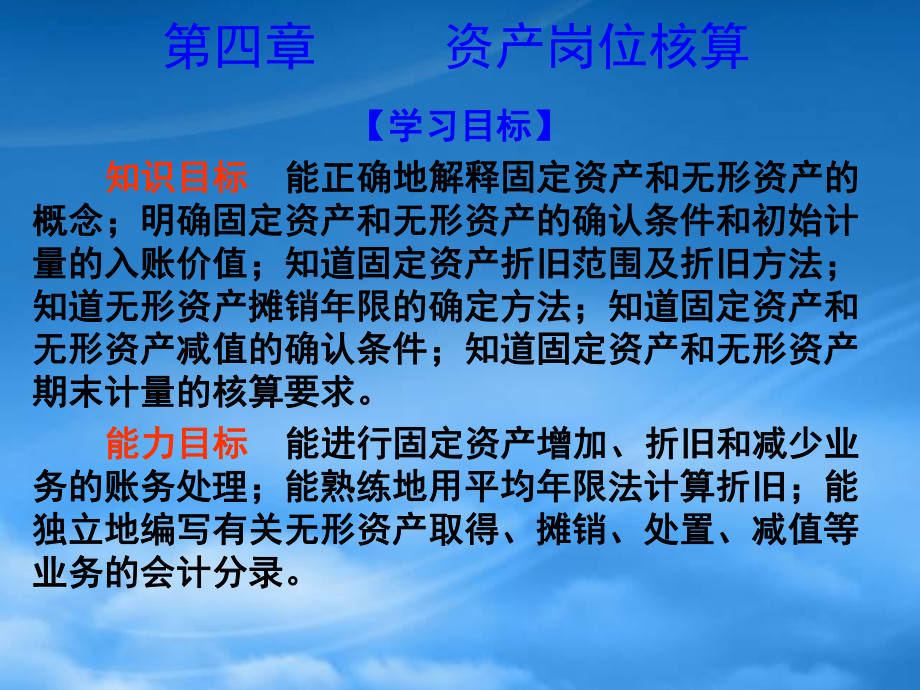 第四章　　资产岗位核算

【学习目标】

知识目标　能正确地解释固定资产和无形资产的概念；明确固定资产和无形资产的确认条件和初始计量的入账价值；知道固定资产折旧范围及折旧方法；知道无形资产摊销年限的确定方法；知道固定资产和无形资产减值的确认条件；知道固定资产和无形资产期末计量的核算要求。

能力目标　能进行固定资产增加、折旧和减少业务的账务处理；能熟练地用平均年限法计算折旧；能独立地编写有关无形资产取得、摊销、处置、减值等业务的会计分录。